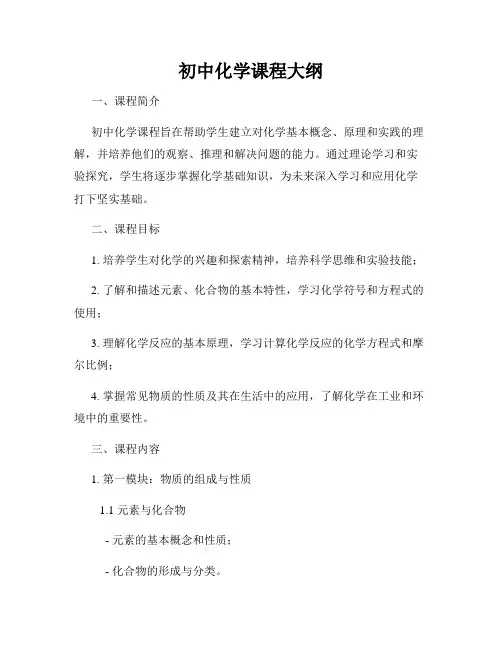 初中化学课程大纲

一、课程简介

初中化学课程旨在帮助学生建立对化学基本概念、原理和实践的理解，并培养他们的观察、推理和解决问题的能力。通过理论学习和实验探究，学生将逐步掌握化学基础知识，为未来深入学习和应用化学打下坚实基础。

二、课程目标

1. 培养学生对化学的兴趣和探索精神，培养科学思维和实验技能；

2. 了解和描述元素、化合物的基本特性，学习化学符号和方程式的使用；

3. 理解化学反应的基本原理，学习计算化学反应的化学方程式和摩尔比例；

4. 掌握常见物质的性质及其在生活中的应用，了解化学在工业和环境中的重要性。

三、课程内容

1. 第一模块：物质的组成与性质

1.1 元素与化合物

- 元素的基本概念和性质；

- 化合物的形成与分类。